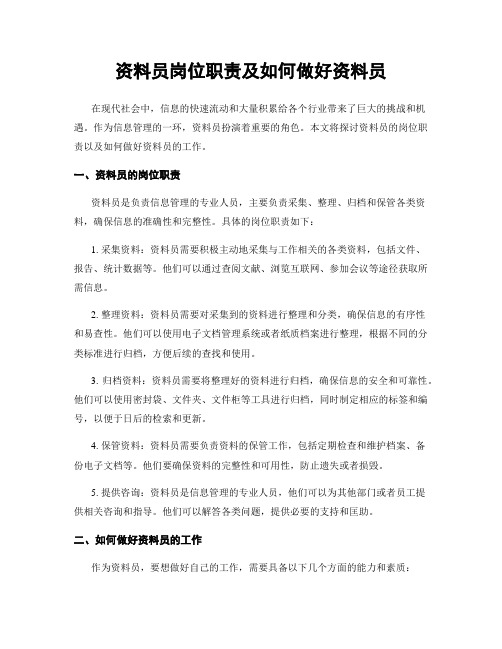 资料员岗位职责及如何做好资料员

在现代社会中，信息的快速流动和大量积累给各个行业带来了巨大的挑战和机遇。作为信息管理的一环，资料员扮演着重要的角色。本文将探讨资料员的岗位职责以及如何做好资料员的工作。

一、资料员的岗位职责

资料员是负责信息管理的专业人员，主要负责采集、整理、归档和保管各类资料，确保信息的准确性和完整性。具体的岗位职责如下：

1. 采集资料：资料员需要积极主动地采集与工作相关的各类资料，包括文件、报告、统计数据等。他们可以通过查阅文献、浏览互联网、参加会议等途径获取所需信息。

2. 整理资料：资料员需要对采集到的资料进行整理和分类，确保信息的有序性和易查性。他们可以使用电子文档管理系统或者纸质档案进行整理，根据不同的分类标准进行归档，方便后续的查找和使用。

3. 归档资料：资料员需要将整理好的资料进行归档，确保信息的安全和可靠性。他们可以使用密封袋、文件夹、文件柜等工具进行归档，同时制定相应的标签和编号，以便于日后的检索和更新。

4. 保管资料：资料员需要负责资料的保管工作，包括定期检查和维护档案、备份电子文档等。他们要确保资料的完整性和可用性，防止遗失或者损毁。

5. 提供咨询：资料员是信息管理的专业人员，他们可以为其他部门或者员工提供相关咨询和指导。他们可以解答各类问题，提供必要的支持和匡助。

二、如何做好资料员的工作

作为资料员，要想做好自己的工作，需要具备以下几个方面的能力和素质：